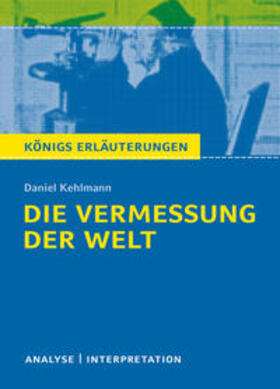 KÖNIGS ERLÄUTERUNGEN

Daniel Kehlmann

DIE VERMESSUNG DER WELT

ANALYSE | INTERPRETATION